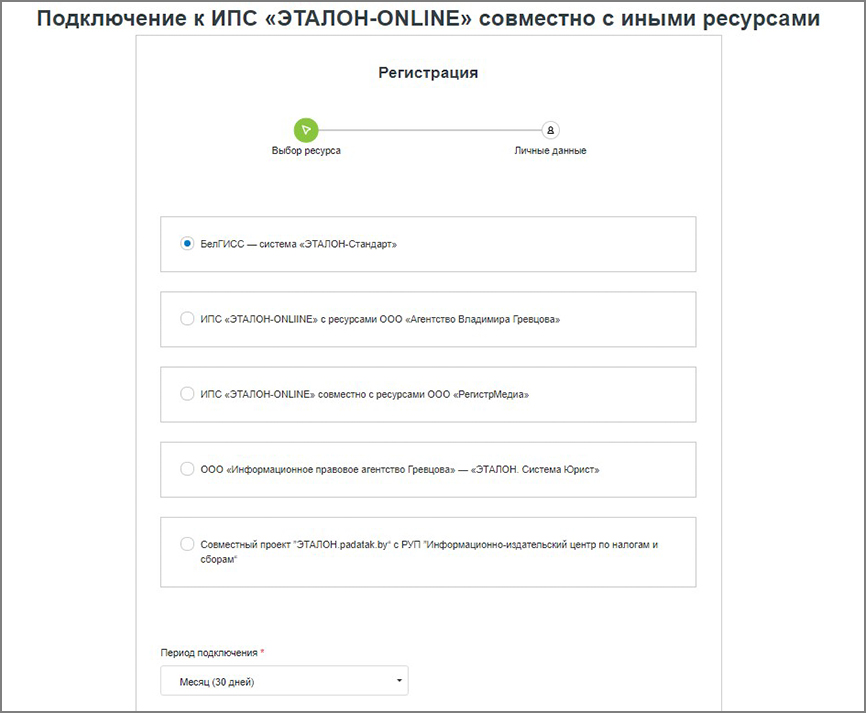 Подключение к ИПС «ЭТАЛОН-ONLINE» совместно с иными ресурсами

Регистрация

Выбор ресурса

Личные данные

БелГИСС — система «ЭТАЛОН-Стандарт»

ИПС «ЭТАЛОН-ONLIINE» с ресурсами ООО «Агентство Владимира Гревцова»

ИПС «ЭТАЛОН-ONLINE» совместно с ресурсами ООО «РегистрМедиа»

ООО «Информационное правовое агентство Гревцова» — «ЭТАЛОН. Система Юрист»

Совместный проект "ЭТАЛОН.padatak.by" с РУП "Информационно-издательский центр по налогам и сборам"

Период подключения *

Месяц (30 дней)